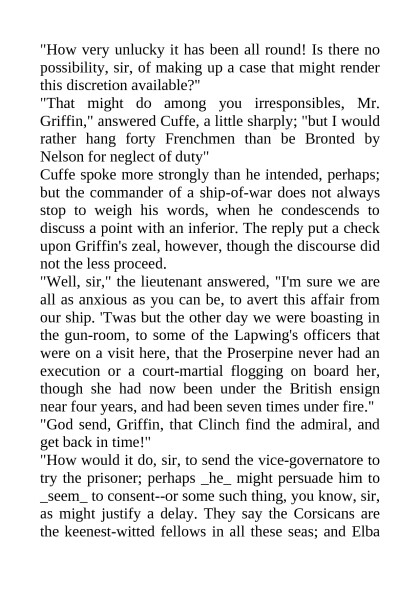 "How very unlucky it has been all round! Is there no possibility, sir, of making up a case that might render this discretion available?"
"That might do among you irresponsibles, Mr. Griffin," answered Cuffe, a little sharply; "but I would rather hang forty Frenchmen than be Bronted by Nelson for neglect of duty"
Cuffe spoke more strongly than he intended, perhaps; but the commander of a ship-of-war does not always stop to weigh his words, when he condescends to discuss a point with an inferior. The reply put a check upon Griffin's zeal, however, though the discourse did not the less proceed.
"Well, sir," the lieutenant answered, "I'm sure we are all as anxious as you can be, to avert this affair from our ship. 'Twas but the other day we were boasting in the gun-room, to some of the Lapwing's officers that were on a visit here, that the Proserpine never had an execution or a court-martial flogging on board her, though she had now been under the British ensign near four years, and had been seven times under fire."
"God send, Griffin, that Clinch find the admiral, and get back in time!"
"How would it do, sir, to send the vice-governatore to try the prisoner; perhaps _he_ might persuade him to _seem_ to consent--or some such thing, you know, sir, as might justify a delay. They say the Corsicans are the keenest-witted fellows in all these seas; and Elba